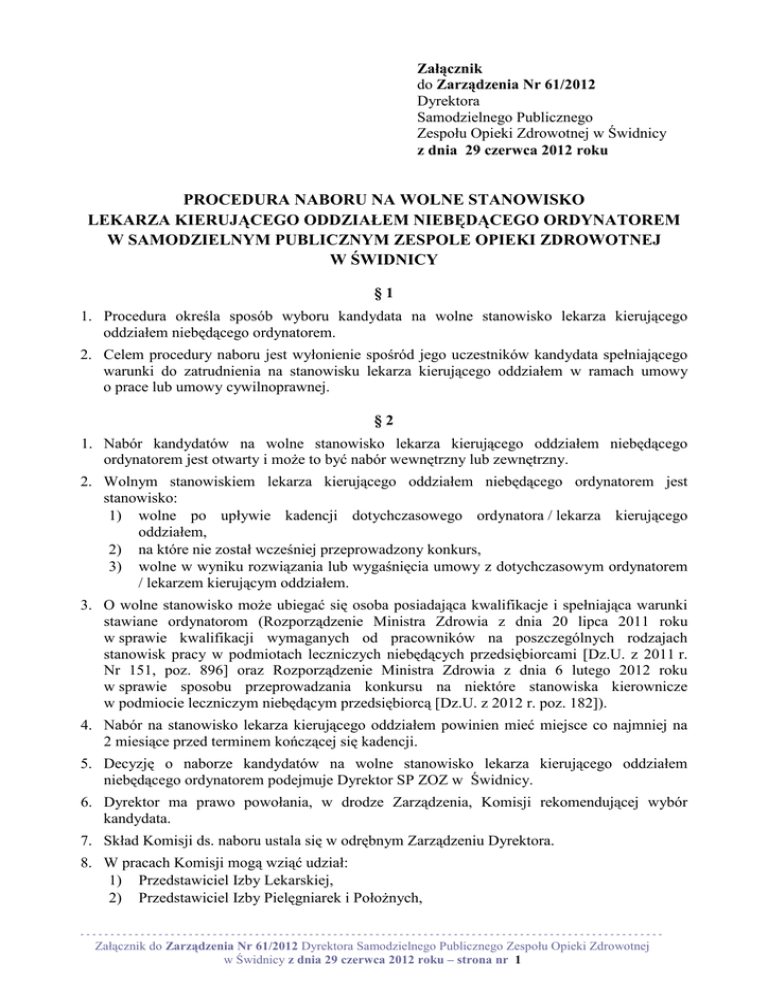 Załącznik
do Zarządzenia Nr 61/2012
Dyrektora
Samodzielnego Publicznego
Zespołu Opieki Zdrowotnej w Świdnicy
z dnia 29 czerwca 2012 roku

PROCEDURA NABORU NA WOLNE STANOWISKO LEKARZA KIERUJĄCEGO ODDZIAŁEM NIEBĘDĄCEGO ORDYNATOREM W SAMODZIELNYM PUBLICZNYM ZESPOLE OPIEKI ZDROWOTNEJ W ŚWIDNICY

§ 1

1. Procedura określa sposób wyboru kandydata na wolne stanowisko lekarza kierującego oddziałem niebędącego ordynatorem.
2. Celem procedury naboru jest wyłonienie spośród jego uczestników kandydata spełniającego warunki do zatrudnienia na stanowisku lekarza kierującego oddziałem w ramach umowy o prace lub umowy cywilnoprawnej.

§ 2

1. Nabór kandydatów na wolne stanowisko lekarza kierującego oddziałem niebędącego ordynatorem jest otwarty i może to być nabór wewnętrzny lub zewnętrzny.
2. Wolnym stanowiskiem lekarza kierującego oddziałem niebędącego ordynatorem jest stanowisko:
1) wolne po upływie kadencji dotychczasowego ordynatora / lekarza kierującego oddziałem,
2) na które nie został wcześniej przeprowadzony konkurs,
3) wolne w wyniku rozwiązania lub wygaśnięcia umowy z dotychczasowym ordynatorem / lekarzem kierującym oddziałem.
3. O wolne stanowisko może ubiegać się osoba posiadająca kwalifikacje i spełniająca warunki stawiane ordynatorom (Rozporządzenie Ministra Zdrowia z dnia 20 lipca 2011 roku w sprawie kwalifikacji wymaganych od pracowników na poszczególnych rodzajach stanowisk pracy w podmiotach leczniczych niebędących przedsiębiorcami [Dz.U. z 2011 r. Nr 151, poz. 896] oraz Rozporządzenie Ministra Zdrowia z dnia 6 lutego 2012 roku w sprawie sposobu przeprowadzania konkursu na niektóre stanowiska kierownicze w podmiocie leczniczym niebędącym przedsiębiorcą [Dz.U. z 2012 r. poz. 182]).
4. Nabór na stanowisko lekarza kierującego oddziałem powinien mieć miejsce co najmniej na 2 miesiące przed terminem kończącej się kadencji.
5. Decyzję o naborze kandydatów na wolne stanowisko lekarza kierującego oddziałem niebędącego ordynatorem podejmuje Dyrektor SP ZOZ w Świdnicy.
6. Dyrektor ma prawo powołania, w drodze Zarządzenia, Komisji rekomendującej wybór kandydata.
7. Skład Komisji ds. naboru ustala się w odrębnym Zarządzeniu Dyrektora.
8. W pracach Komisji mogą wziąć udział:
1) Przedstawiciel Izby Lekarskiej,
2) Przedstawiciel Izby Pielęgniarek i Położnych,

Załącznik do Zarządzenia Nr 61/2012 Dyrektora Samodzielnego Publicznego Zespołu Opieki Zdrowotnej w Świdnicy z dnia 29 czerwca 2012 roku – strona nr 1